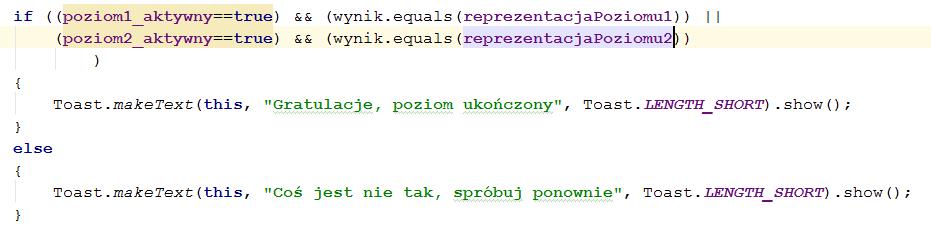 if ((poziom1_aktywny==true) && (wynik.equals(reprezentacjaPoziomu1)) ||
    (poziom2_aktywny==true) && (wynik.equals(reprezentacjaPoziomu2))
        )
{
    Toast.makeText(this, "Gratulacje, poziom ukończony", Toast.LENGTH_SHORT).show();
}
else
{
    Toast.makeText(this, "Coś jest nie tak, spróbuj ponownie", Toast.LENGTH_SHORT).show();
}